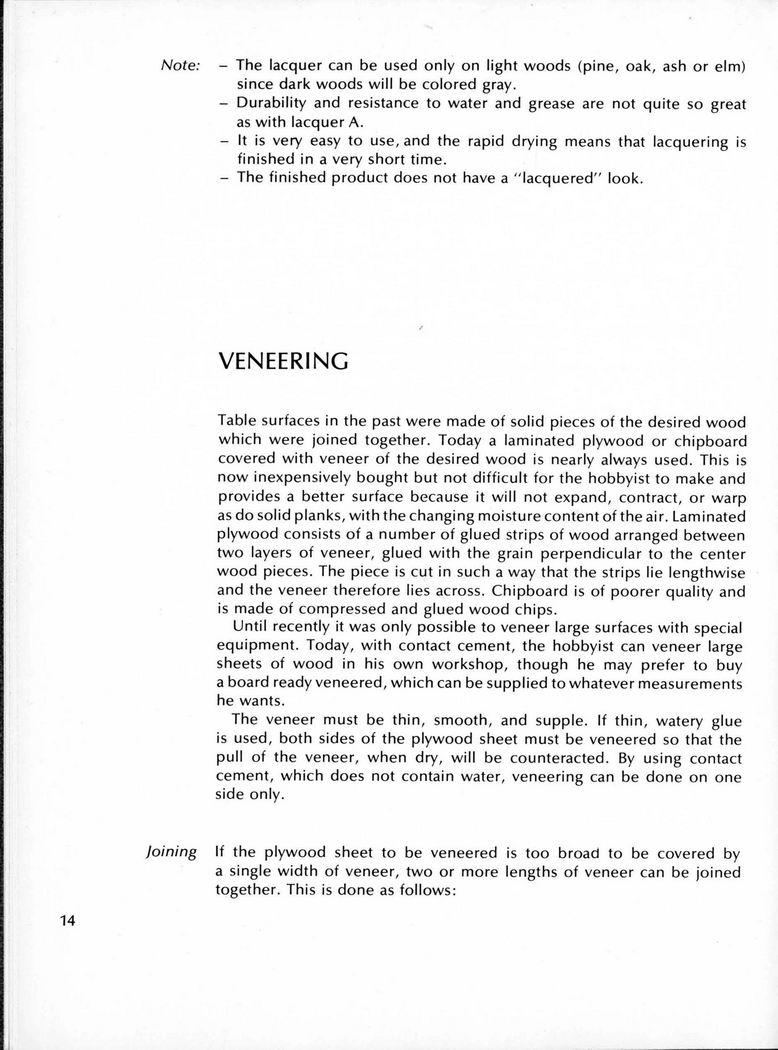 Note: – The lacquer can be used only on light woods (pine, oak, ash or elm) since dark woods will be colored gray.
– Durability and resistance to water and grease are not quite so great as with lacquer A.
– It is very easy to use, and the rapid drying means that lacquering is finished in a very short time.
– The finished product does not have a "lacquered" look.

VENEERING

Table surfaces in the past were made of solid pieces of the desired wood which were joined together. Today a laminated plywood or chipboard covered with veneer of the desired wood is nearly always used. This is now inexpensively bought but not difficult for the hobbyist to make and provides a better surface because it will not expand, contract, or warp as do solid planks, with the changing moisture content of the air. Laminated plywood consists of a number of glued strips of wood arranged between two layers of veneer, glued with the grain perpendicular to the center wood pieces. The piece is cut in such a way that the strips lie lengthwise and the veneer therefore lies across. Chipboard is of poorer quality and is made of compressed and glued wood chips.

Until recently it was only possible to veneer large surfaces with special equipment. Today, with contact cement, the hobbyist can veneer large sheets of wood in his own workshop, though he may prefer to buy a board ready veneered, which can be supplied to whatever measurements he wants.

The veneer must be thin, smooth, and supple. If thin, watery glue is used, both sides of the plywood sheet must be veneered so that the pull of the veneer, when dry, will be counteracted. By using contact cement, which does not contain water, veneering can be done on one side only.

Joining If the plywood sheet to be veneered is too broad to be covered by a single width of veneer, two or more lengths of veneer can be joined together. This is done as follows:

14